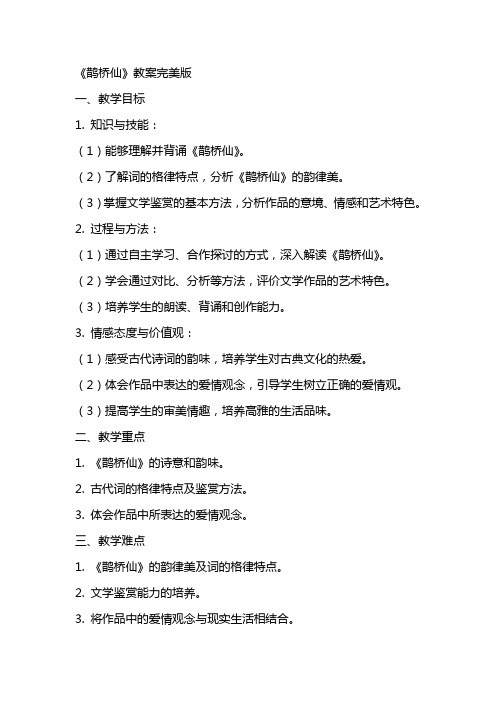 《鹊桥仙》教案完美版

一、教学目标

1. 知识与技能：

（1）能够理解并背诵《鹊桥仙》。

（2）了解词的格律特点，分析《鹊桥仙》的韵律美。

（3）掌握文学鉴赏的基本方法，分析作品的意境、情感和艺术特色。

2. 过程与方法：

（1）通过自主学习、合作探讨的方式，深入解读《鹊桥仙》。

（2）学会通过对比、分析等方法，评价文学作品的艺术特色。

（3）培养学生的朗读、背诵和创作能力。

3. 情感态度与价值观：

（1）感受古代诗词的韵味，培养学生对古典文化的热爱。

（2）体会作品中表达的爱情观念，引导学生树立正确的爱情观。

（3）提高学生的审美情趣，培养高雅的生活品味。

二、教学重点

1. 《鹊桥仙》的诗意和韵味。

2. 古代词的格律特点及鉴赏方法。

3. 体会作品中所表达的爱情观念。

三、教学难点

1. 《鹊桥仙》的韵律美及词的格律特点。

2. 文学鉴赏能力的培养。

3. 将作品中的爱情观念与现实生活相结合。